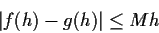 $|f(h) - g(h)| \leq Mh$